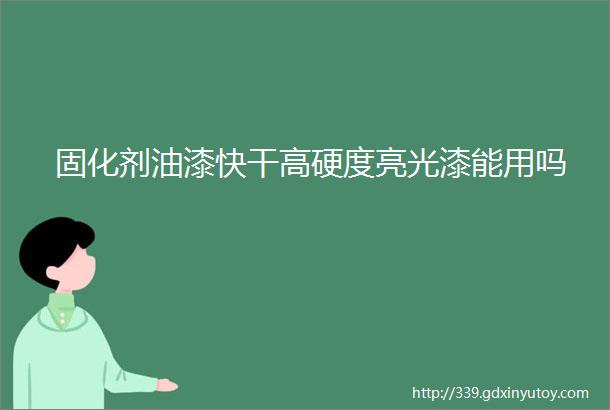 固化剂油漆快干高硬度亮光漆能用吗

http://339.gdxinyutoy.com